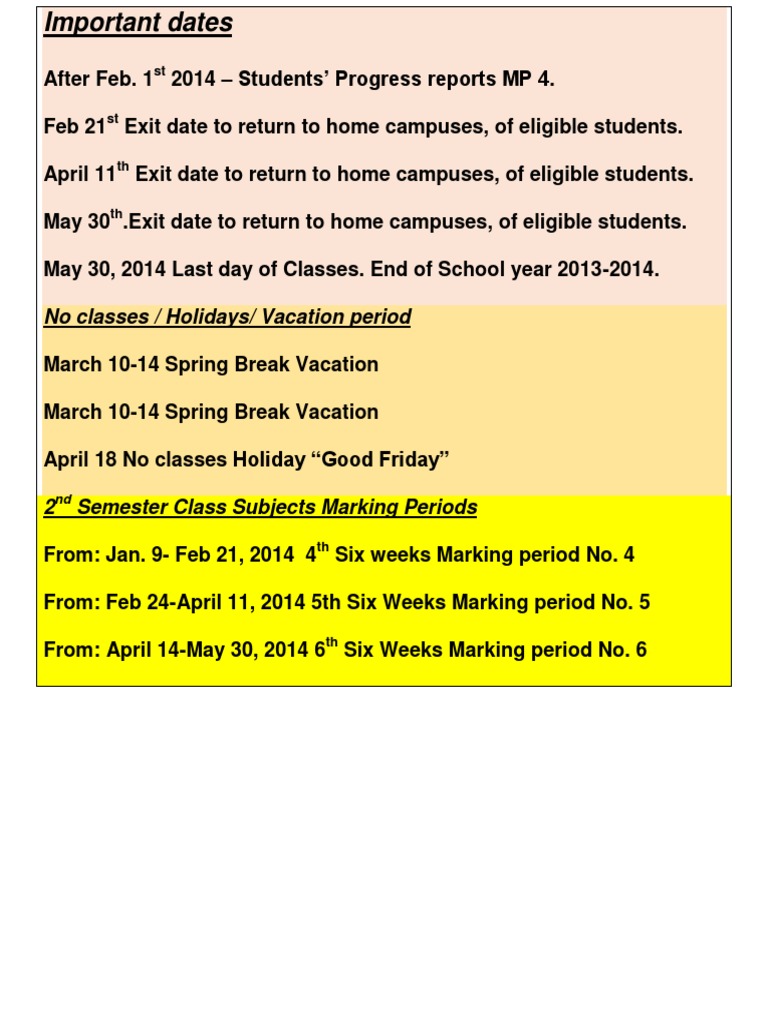 Important dates

After Feb. 1st 2014 – Students' Progress reports MP 4.

Feb 21st Exit date to return to home campuses, of eligible students.

April 11th Exit date to return to home campuses, of eligible students.

May 30th.Exit date to return to home campuses, of eligible students.

May 30, 2014 Last day of Classes. End of School year 2013-2014.

No classes / Holidays/ Vacation period

March 10-14 Spring Break Vacation

March 10-14 Spring Break Vacation

April 18 No classes Holiday "Good Friday"

2nd Semester Class Subjects Marking Periods

From: Jan. 9- Feb 21, 2014 4th Six weeks Marking period No. 4

From: Feb 24-April 11, 2014 5th Six Weeks Marking period No. 5

From: April 14-May 30, 2014 6th Six Weeks Marking period No. 6